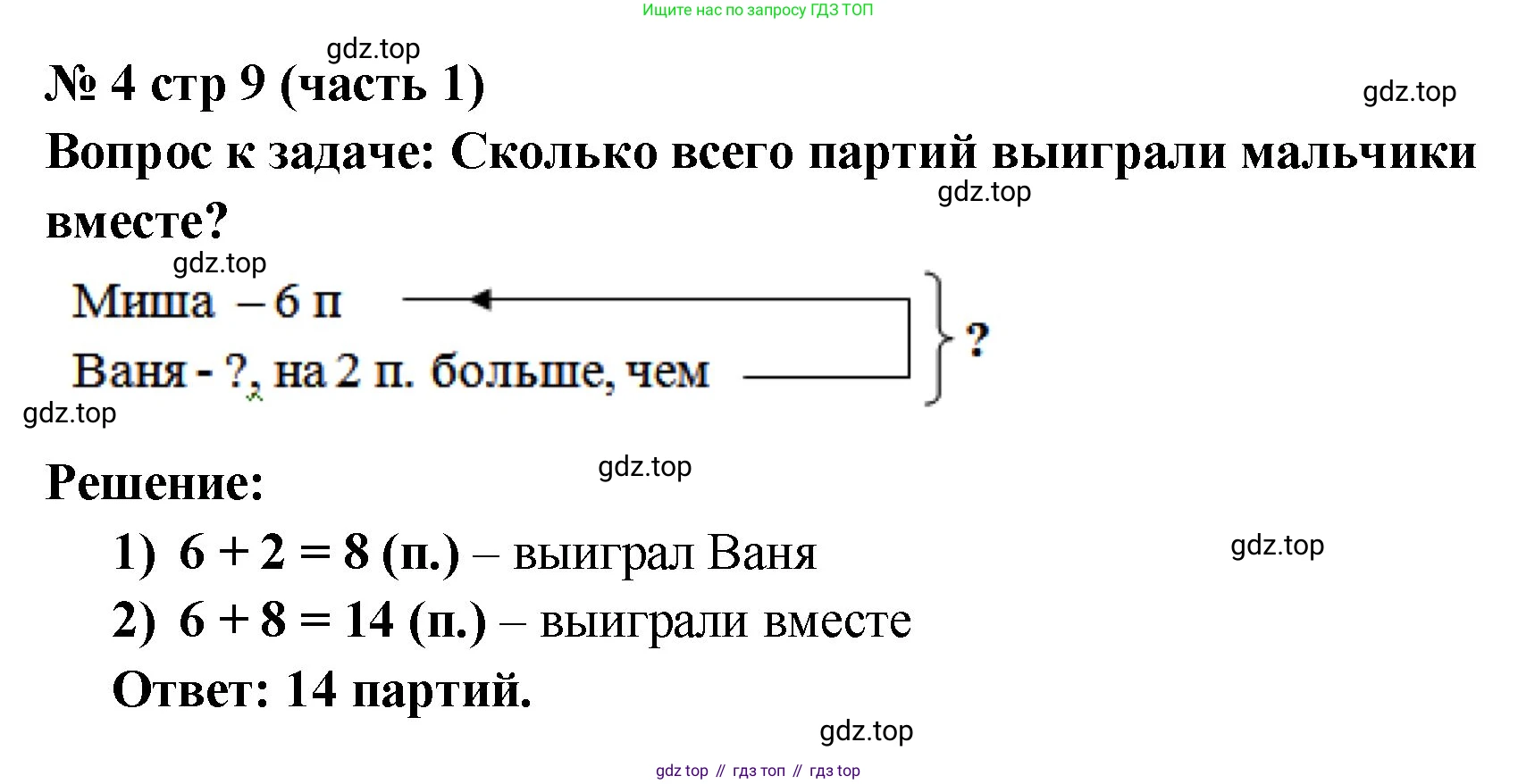 Ищите нас по запросу ГДЗ ТОП

№ 4 стр 9 (часть 1)

Вопрос к задаче: Сколько всего партий выиграли мальчики вместе?

Миша – 6 п

Ваня - ?, на 2 п. больше, чем

?

Решение:

1) $6 + 2 = 8$ (п.) – выиграл Ваня

2) $6 + 8 = 14$ (п.) – выиграли вместе

Ответ: 14 партий.

gdz top // гдз топ // гдз top

gdz.top